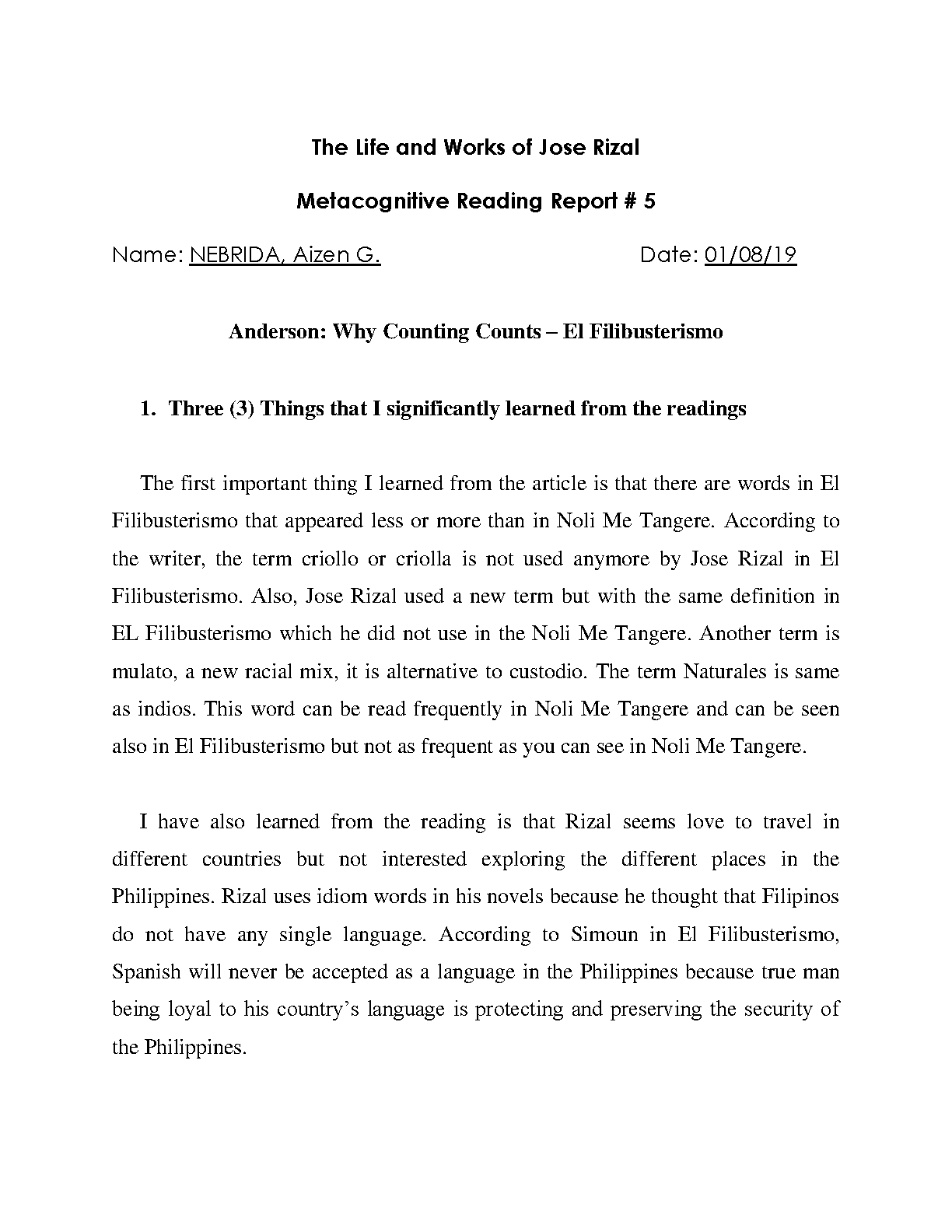 The Life and Works of Jose Rizal

Metacognitive Reading Report # 5

Name: NEBRIDA, Aizen G. Date: 01/08/19

Anderson: Why Counting Counts – El Filibusterismo

1. Three (3) Things that I significantly learned from the readings

The first important thing I learned from the article is that there are words in El Filibusterismo that appeared less or more than in Noli Me Tangere. According to the writer, the term criollo or criolla is not used anymore by Jose Rizal in El Filibusterismo. Also, Jose Rizal used a new term but with the same definition in EL Filibusterismo which he did not use in the Noli Me Tangere. Another term is mulato, a new racial mix, it is alternative to custodio. The term Naturales is same as indios. This word can be read frequently in Noli Me Tangere and can be seen also in El Filibusterismo but not as frequent as you can see in Noli Me Tangere.

I have also learned from the reading is that Rizal seems love to travel in different countries but not interested exploring the different places in the Philippines. Rizal uses idiom words in his novels because he thought that Filipinos do not have any single language. According to Simoun in El Filibusterismo, Spanish will never be accepted as a language in the Philippines because true man being loyal to his country's language is protecting and preserving the security of the Philippines.